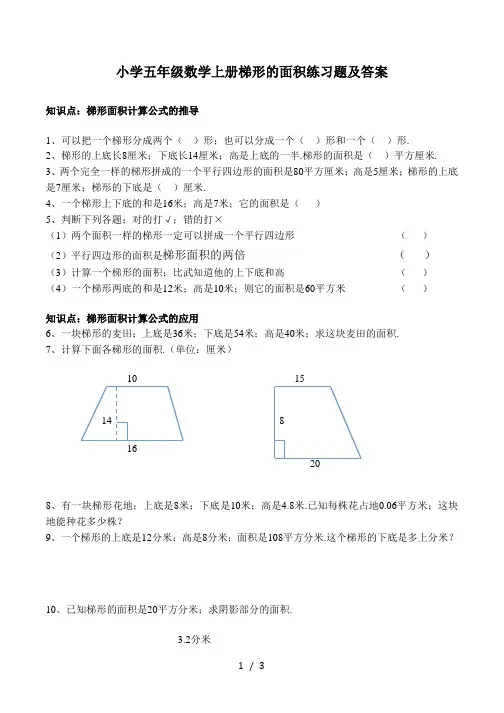 小学五年级数学上册梯形的面积练习题及答案

知识点：梯形面积计算公式的推导

1、可以把一个梯形分成两个（　）形；也可以分成一个（　）形和一个（　）形.
2、梯形的上底长8厘米；下底长14厘米；高是上底的一半.梯形的面积是（　）平方厘米.
3、两个完全一样的梯形拼成的一个平行四边形的面积是80平方厘米；高是5厘米；梯形的上底是7厘米；梯形的下底是（　）厘米.
4、一个梯形上下底的和是16米；高是7米；它的面积是（　）
5、判断下列各题：对的打√；错的打×
（1）两个面积一样的梯形一定可以拼成一个平行四边形　（　）
（2）平行四边形的面积是梯形面积的两倍　（　）
（3）计算一个梯形的面积；比武知道他的上下底和高　（　）
（4）一个梯形两底的和是12米；高是10米；则它的面积是60平方米　（　）

知识点：梯形面积计算公式的应用
6、一块梯形的麦田；上底是36米；下底是54米；高是40米；求这块麦田的面积.
7、计算下面各梯形的面积.（单位：厘米）

10
14
16

15
8
20

8、有一块梯形花地；上底是8米；下底是10米；高是4.8米.已知每株花占地0.06平方米；这块地能种花多少株？
9、一个梯形的上底是12分米；高是8分米；面积是108平方分米.这个梯形的下底是多上分米？

10、已知梯形的面积是20平方分米；求阴影部分的面积.

3.2分米

1 / 3